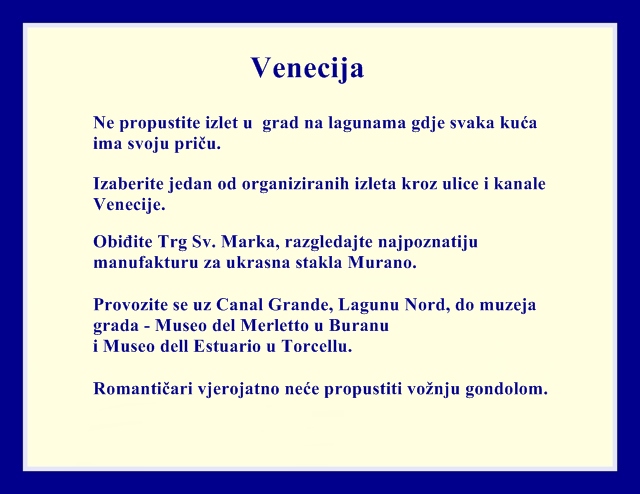 Venecija

Ne propustite izlet u grad na lagunama gdje svaka kuća ima svoju priču.

Izaberite jedan od organiziranih izleta kroz ulice i kanale Venecije.

Obiđite Trg Sv. Marka, razgledajte najpoznatiju manufakturu za ukrasna stakla Murano.

Provozite se uz Canal Grande, Lagunu Nord, do muzeja grada - Museo del Merletto u Buranu
i Museo dell Estuario u Torcellu.

Romantičari vjerojatno neće propustiti vožnju gondolom.